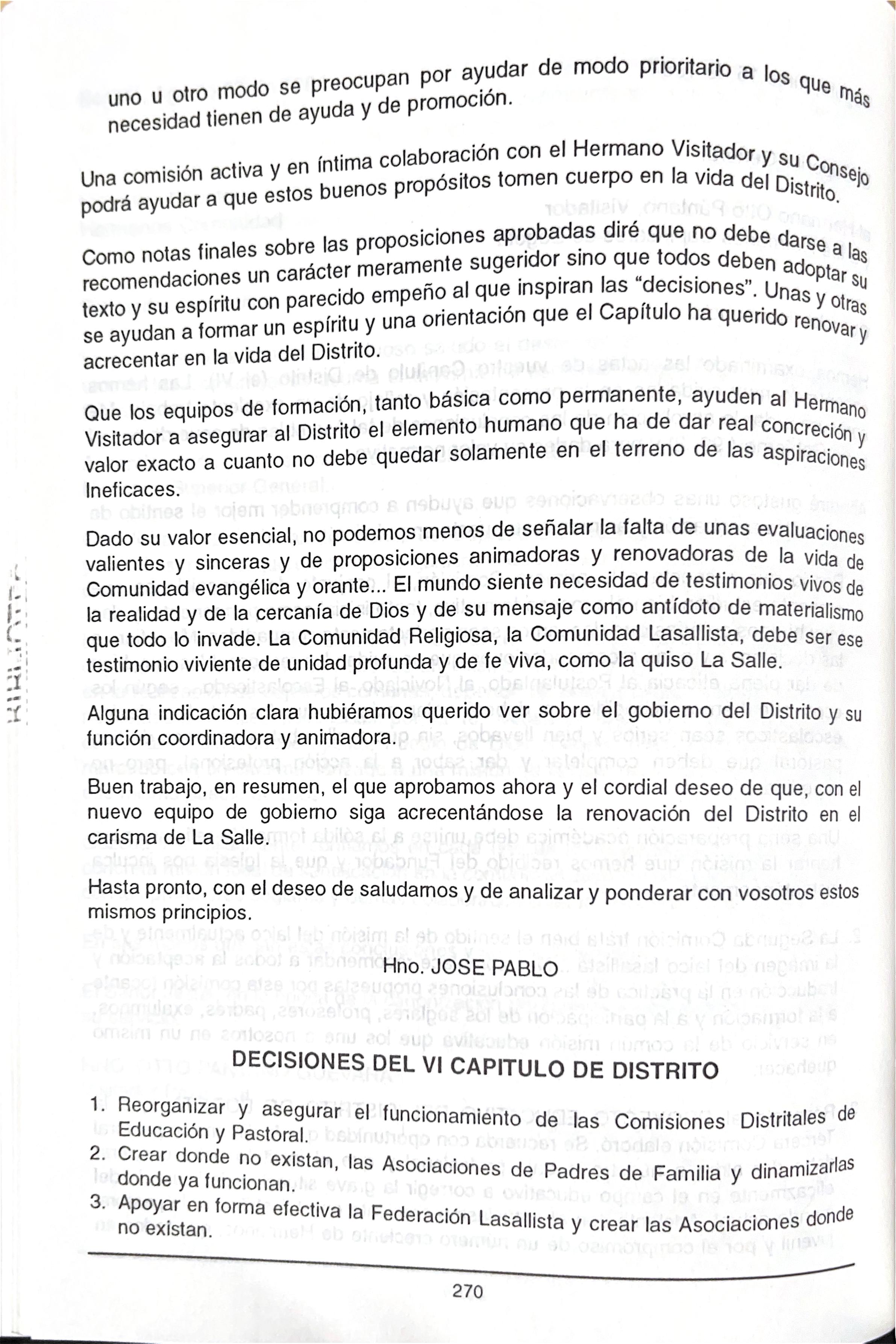 uno u otro modo se preocupan por ayudar de modo prioritario a los que más necesidad tienen de ayuda y de promoción.

Una comisión activa y en íntima colaboración con el Hermano Visitador y su Consejo podrá ayudar a que estos buenos propósitos tomen cuerpo en la vida del Distrito.

Como notas finales sobre las proposiciones aprobadas diré que no debe darse a las recomendaciones un carácter meramente sugeridor sino que todos deben adoptar su texto y su espíritu con parecido empeño al que inspiran las "decisiones". Unas y otras se ayudan a formar un espíritu y una orientación que el Capítulo ha querido renovar y acrecentar en la vida del Distrito.

Que los equipos de formación, tanto básica como permanente, ayuden al Hermano Visitador a asegurar al Distrito el elemento humano que ha de dar real concreción y valor exacto a cuanto no debe quedar solamente en el terreno de las aspiraciones Ineficaces.

Dado su valor esencial, no podemos menos de señalar la falta de unas evaluaciones valientes y sinceras y de proposiciones animadoras y renovadoras de la vida de Comunidad evangélica y orante... El mundo siente necesidad de testimonios vivos de la realidad y de la cercanía de Dios y de su mensaje como antídoto de materialismo que todo lo invade. La Comunidad Religiosa, la Comunidad Lasallista, debe ser ese testimonio viviente de unidad profunda y de fe viva, como la quiso La Salle.

Alguna indicación clara hubiéramos querido ver sobre el gobierno del Distrito y su función coordinadora y animadora.

Buen trabajo, en resumen, el que aprobamos ahora y el cordial deseo de que, con el nuevo equipo de gobierno siga acrecentándose la renovación del Distrito en el carisma de La Salle.

Hasta pronto, con el deseo de saludarnos y de analizar y ponderar con vosotros estos mismos principios.

Hno. JOSE PABLO

DECISIONES DEL VI CAPITULO DE DISTRITO

1. Reorganizar y asegurar el funcionamiento de las Comisiones Distritales de Educación y Pastoral.
2. Crear donde no existan, las Asociaciones de Padres de Familia y dinamizarlas donde ya funcionan.
3. Apoyar en forma efectiva la Federación Lasallista y crear las Asociaciones donde no existan.

270